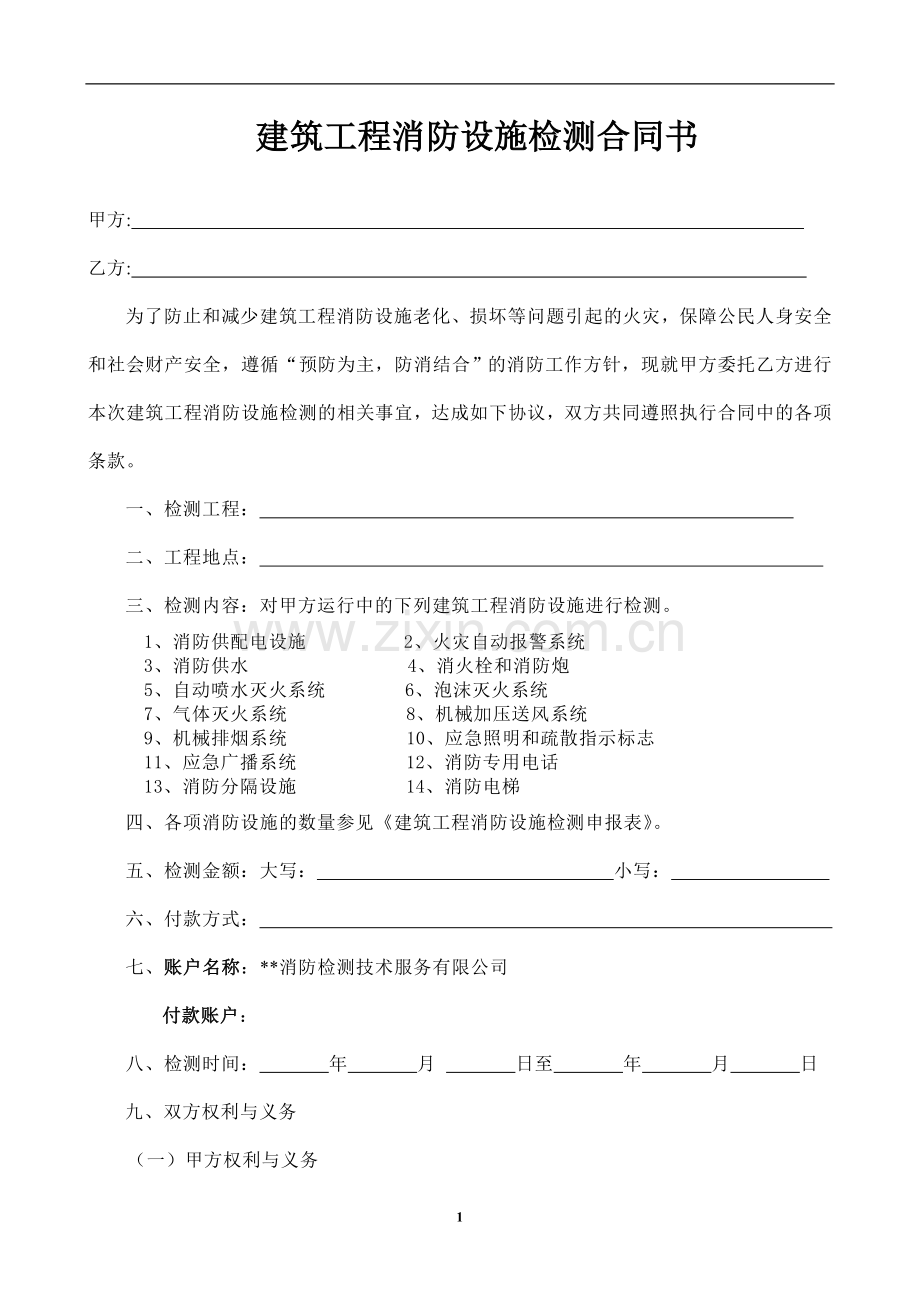 建筑工程消防设施检测合同书

甲方:____

乙方:____

为了防止和减少建筑工程消防设施老化、损坏等问题引起的火灾，保障公民人身安全和社会财产安全，遵循“预防为主，防消结合”的消防工作方针，现就甲方委托乙方进行本次建筑工程消防设施检测的相关事宜，达成如下协议，双方共同遵照执行合同中的各项条款。

一、检测工程：____

二、工程地点：____

三、检测内容：对甲方运行中的下列建筑工程消防设施进行检测。

1、消防供配电设施 2、火灾自动报警系统
3、消防供水 4、消火栓和消防炮
5、自动喷水灭火系统 6、泡沫灭火系统
7、气体灭火系统 8、机械加压送风系统
9、机械排烟系统 10、应急照明和疏散指示标志
11、应急广播系统 12、消防专用电话
13、消防分隔设施 14、消防电梯

四、各项消防设施的数量参见《建筑工程消防设施检测申报表》。

五、检测金额：大写：____小写：____

六、付款方式：____

七、账户名称：**消防检测技术服务有限公司

付款账户：

八、检测时间：____年____月 ____日至____年____月____日

九、双方权利与义务

（一）甲方权利与义务

1

www.zixin.com.cn